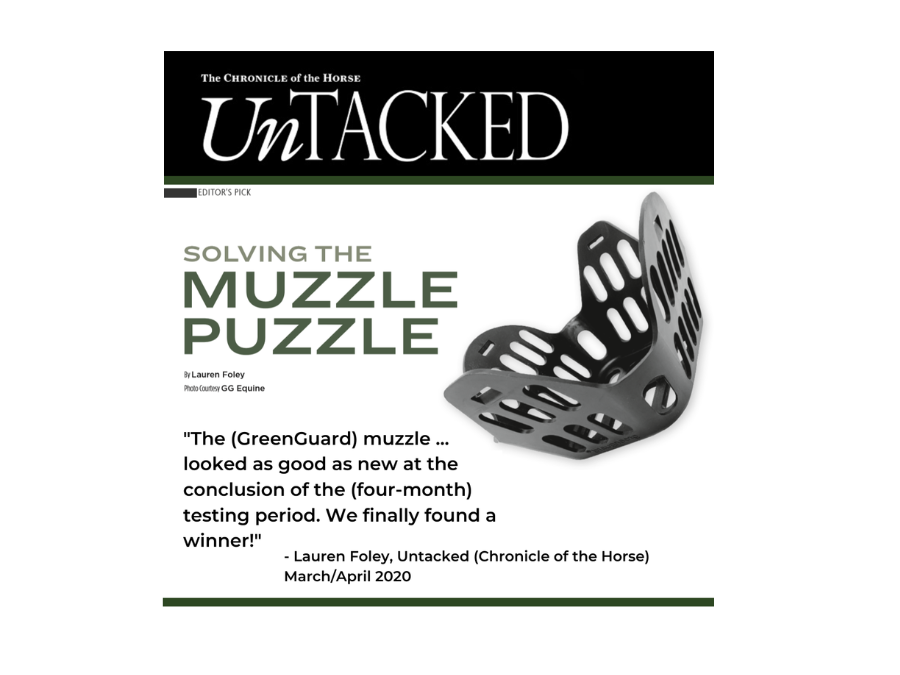 The CHRONICLE of the HORSE
UnTACKED

EDITOR'S PICK

SOLVING THE
MUZZLE
PUZZLE

By Lauren Foley
Photo Courtesy GG Equine

"The (GreenGuard) muzzle ... looked as good as new at the conclusion of the (four-month) testing period. We finally found a winner!"
- Lauren Foley, Untacked (Chronicle of the Horse)
March/April 2020